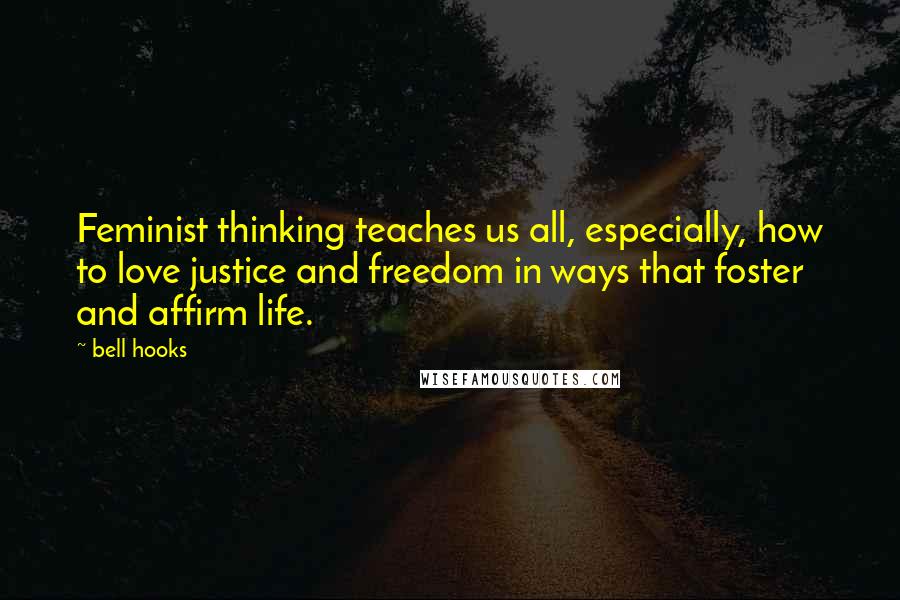 Feminist thinking teaches us all, especially, how to love justice and freedom in ways that foster and affirm life.

~ bell hooks

WISEFAMOUSQUOTES.COM